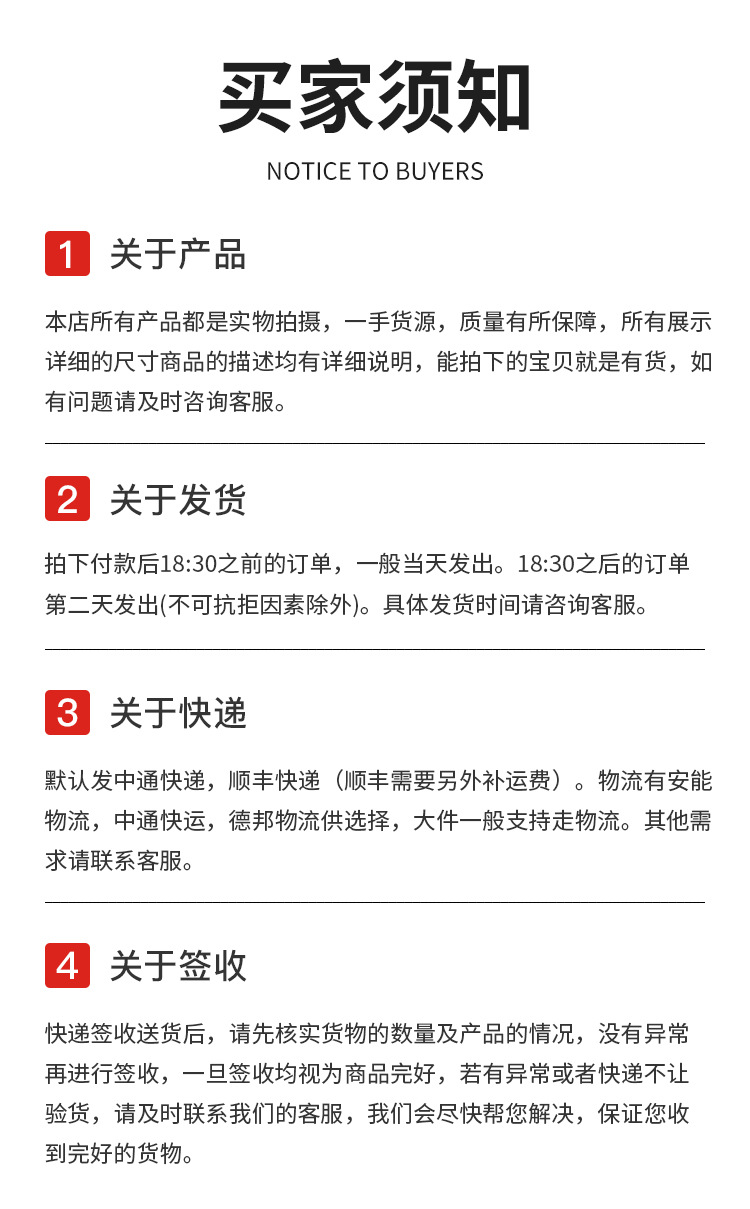 买家须知

NOTICE TO BUYERS

1 关于产品

本店所有产品都是实物拍摄，一手货源，质量有所保障，所有展示详细的尺寸商品的描述均有详细说明，能拍下的宝贝就是有货，如有问题请及时咨询客服。

2 关于发货

拍下付款后18:30之前的订单，一般当天发出。18:30之后的订单第二天发出(不可抗拒因素除外)。具体发货时间请咨询客服。

3 关于快递

默认发中通快递，顺丰快递（顺丰需要另外补运费）。物流有安能物流，中通快运，德邦物流供选择，大件一般支持走物流。其他需求请联系客服。

4 关于签收

快递签收送货后，请先核实货物的数量及产品的情况，没有异常再进行签收，一旦签收均视为商品完好，若有异常或者快递不让验货，请及时联系我们的客服，我们会尽快帮您解决，保证您收到完好的货物。